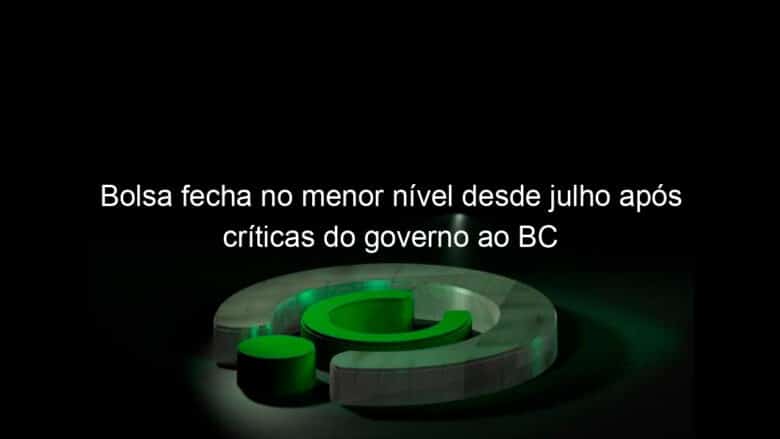 Bolsa fecha no menor nível desde julho após críticas do governo ao BC